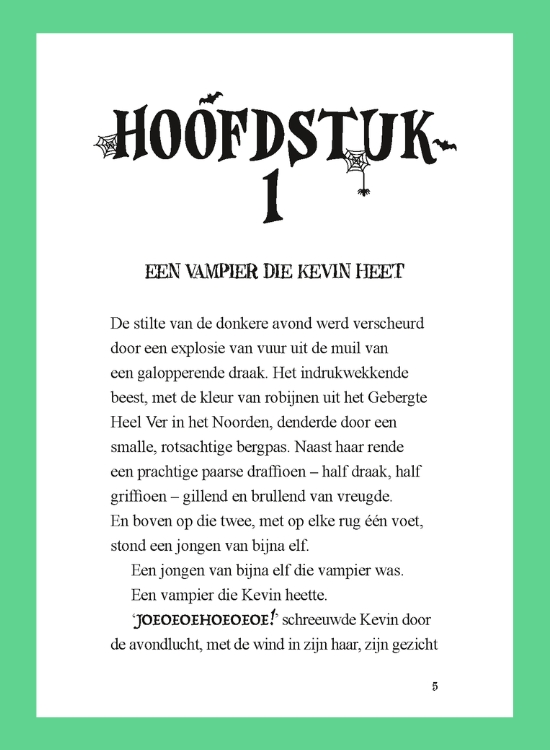 HOOFDSTUK 1

EEN VAMPIER DIE KEVIN HEET

De stilte van de donkere avond werd verscheurd door een explosie van vuur uit de muil van een galopperende draak. Het indrukwekkende beest, met de kleur van robijnen uit het Gebergte Heel Ver in het Noorden, denderde door een smalle, rotsachtige bergpas. Naast haar rende een prachtige paarse draffioen – half draak, half griffioen – gillend en brullend van vreugde. En boven op die twee, met op elke rug één voet, stond een jongen van bijna elf.

Een jongen van bijna elf die vampier was.

Een vampier die Kevin heette.

'JOEOEOEHOEOEOE!' schreeuwde Kevin door de avondlucht, met de wind in zijn haar, zijn gezicht

5